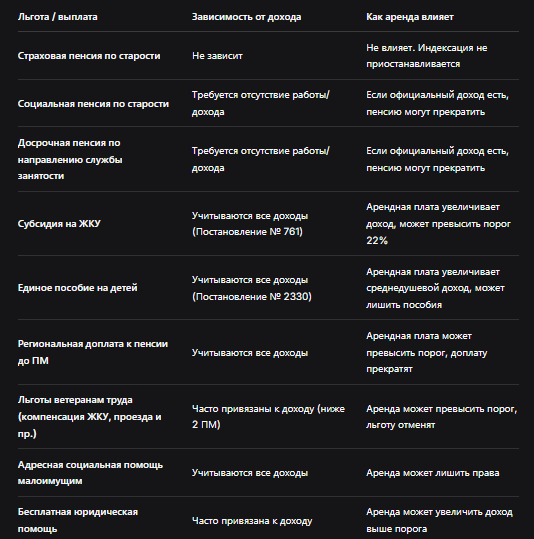 | Льгота / выплата | Зависимость от дохода | Как аренда влияет |
|---|---|---|
| Страховая пенсия по старости | Не зависит | Не влияет. Индексация не приостанавливается |
| Социальная пенсия по старости | Требуется отсутствие работы/дохода | Если официальный доход есть, пенсию могут прекратить |
| Досрочная пенсия по направлению службы занятости | Требуется отсутствие работы/дохода | Если официальный доход есть, пенсию могут прекратить |
| Субсидия на ЖКУ | Учитываются все доходы (Постановление № 761) | Арендная плата увеличивает доход, может превысить порог 22% |
| Единое пособие на детей | Учитываются все доходы (Постановление № 2330) | Арендная плата увеличивает среднедушевой доход, может лишить пособия |
| Региональная доплата к пенсии до ПМ | Учитываются все доходы | Арендная плата может превысить порог, доплату прекратят |
| Льготы ветеранам труда (компенсация ЖКУ, проезда и пр.) | Часто привязаны к доходу (ниже 2 ПМ) | Аренда может превысить порог, льготу отменят |
| Адресная социальная помощь малоимущим | Учитываются все доходы | Аренда может лишить права |
| Бесплатная юридическая помощь | Часто привязана к доходу | Аренда может увеличить доход выше порога |